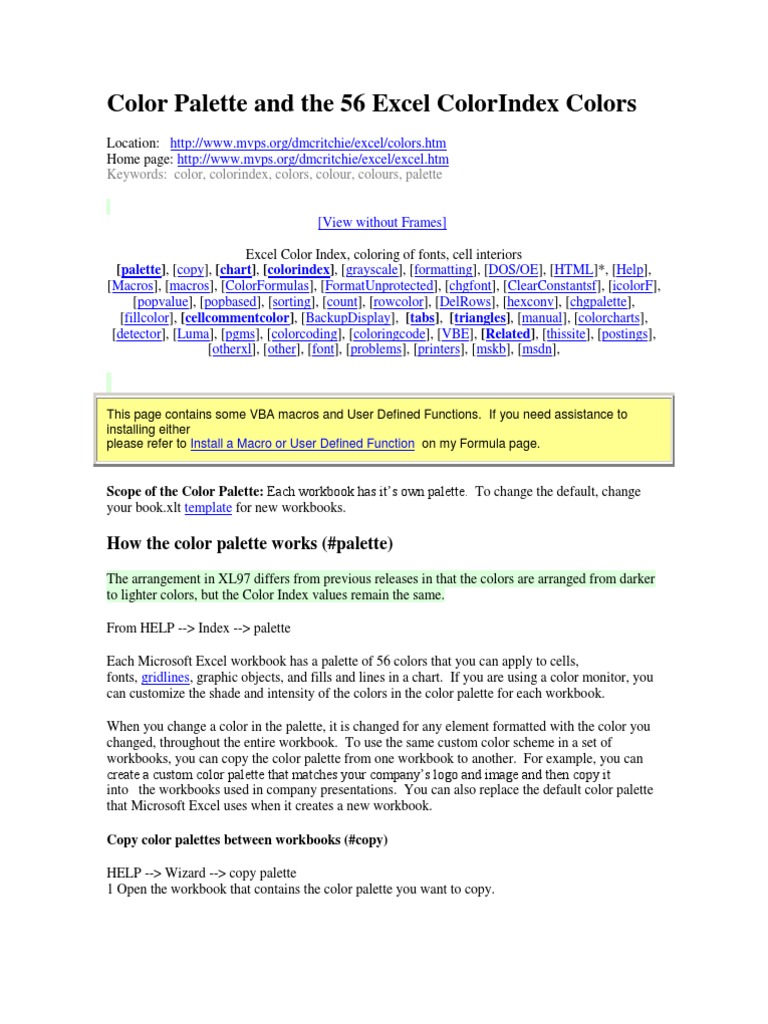 Color Palette and the 56 Excel ColorIndex Colors

Location: http://www.mvps.org/dmcritchie/excel/colors.htm
Home page: http://www.mvps.org/dmcritchie/excel/excel.htm
Keywords: color, colorindex, colors, colour, colours, palette

[View without Frames]

Excel Color Index, coloring of fonts, cell interiors
[palette], [copy], [chart], [colorindex], [grayscale], [formatting], [DOS/OE], [HTML]*, [Help], [Macros], [macros], [ColorFormulas], [FormatUnprotected], [chgfont], [ClearConstantsf], [icolorF], [popvalue], [popbased], [sorting], [count], [rowcolor], [DelRows], [hexconv], [chgpalette], [fillcolor], [cellcommentcolor], [BackupDisplay], [tabs], [triangles], [manual], [colorcharts], [detector], [Luma], [pgms], [colorcoding], [coloringcode], [VBE], [Related], [thissite], [postings], [otherxl], [other], [font], [problems], [printers], [mskb], [msdn],

This page contains some VBA macros and User Defined Functions. If you need assistance to installing either
please refer to Install a Macro or User Defined Function on my Formula page.

Scope of the Color Palette: Each workbook has it's own palette. To change the default, change your book.xlt template for new workbooks.

How the color palette works (#palette)

The arrangement in XL97 differs from previous releases in that the colors are arranged from darker to lighter colors, but the Color Index values remain the same.

From HELP --> Index --> palette

Each Microsoft Excel workbook has a palette of 56 colors that you can apply to cells, fonts, gridlines, graphic objects, and fills and lines in a chart. If you are using a color monitor, you can customize the shade and intensity of the colors in the color palette for each workbook.

When you change a color in the palette, it is changed for any element formatted with the color you changed, throughout the entire workbook. To use the same custom color scheme in a set of workbooks, you can copy the color palette from one workbook to another. For example, you can create a custom color palette that matches your company's logo and image and then copy it into the workbooks used in company presentations. You can also replace the default color palette that Microsoft Excel uses when it creates a new workbook.

Copy color palettes between workbooks (#copy)

HELP --> Wizard --> copy palette
1 Open the workbook that contains the color palette you want to copy.